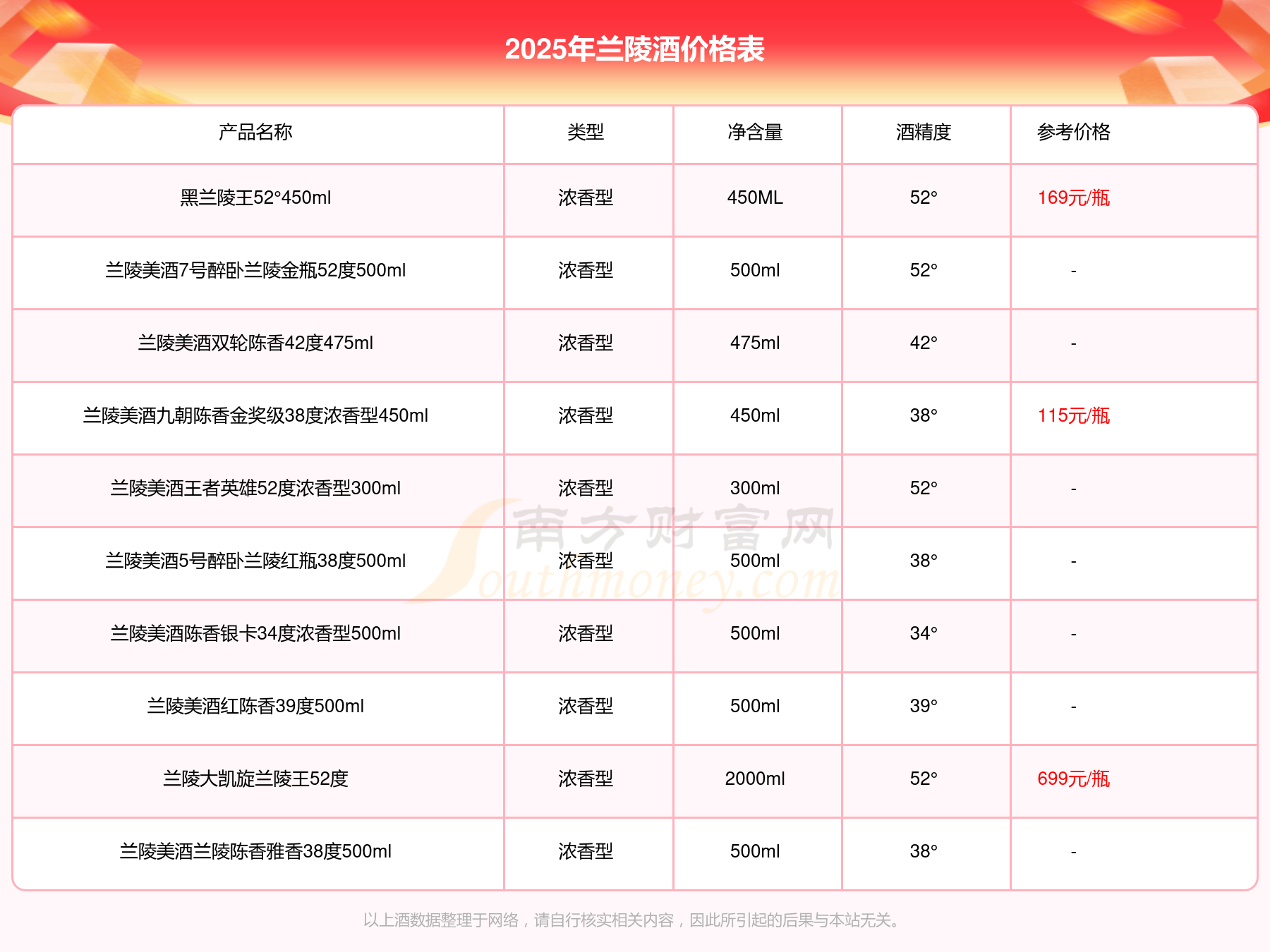 2025年兰陵酒价格表

| 产品名称 | 类型 | 净含量 | 酒精度 | 参考价格 |
|---|---|---|---|---|
| 黑兰陵王52°450ml | 浓香型 | 450ML | 52° | 169元/瓶 |
| 兰陵美酒7号醉卧兰陵金瓶52度500ml | 浓香型 | 500ml | 52° | - |
| 兰陵美酒双轮陈香42度475ml | 浓香型 | 475ml | 42° | - |
| 兰陵美酒九朝陈香金奖级38度浓香型450ml | 浓香型 | 450ml | 38° | 115元/瓶 |
| 兰陵美酒王者英雄52度浓香型300ml | 浓香型 | 300ml | 52° | - |
| 兰陵美酒5号醉卧兰陵红瓶38度500ml | 浓香型 | 500ml | 38° | - |
| 兰陵美酒陈香银卡34度浓香型500ml | 浓香型 | 500ml | 34° | - |
| 兰陵美酒红陈香39度500ml | 浓香型 | 500ml | 39° | - |
| 兰陵大凯旋兰陵王52度 | 浓香型 | 2000ml | 52° | 699元/瓶 |
| 兰陵美酒兰陵陈香雅香38度500ml | 浓香型 | 500ml | 38° | - |

以上酒数据整理于网络，请自行核实相关内容，因此所引起的后果与本站无关。

南方财富网
Southmoney.com